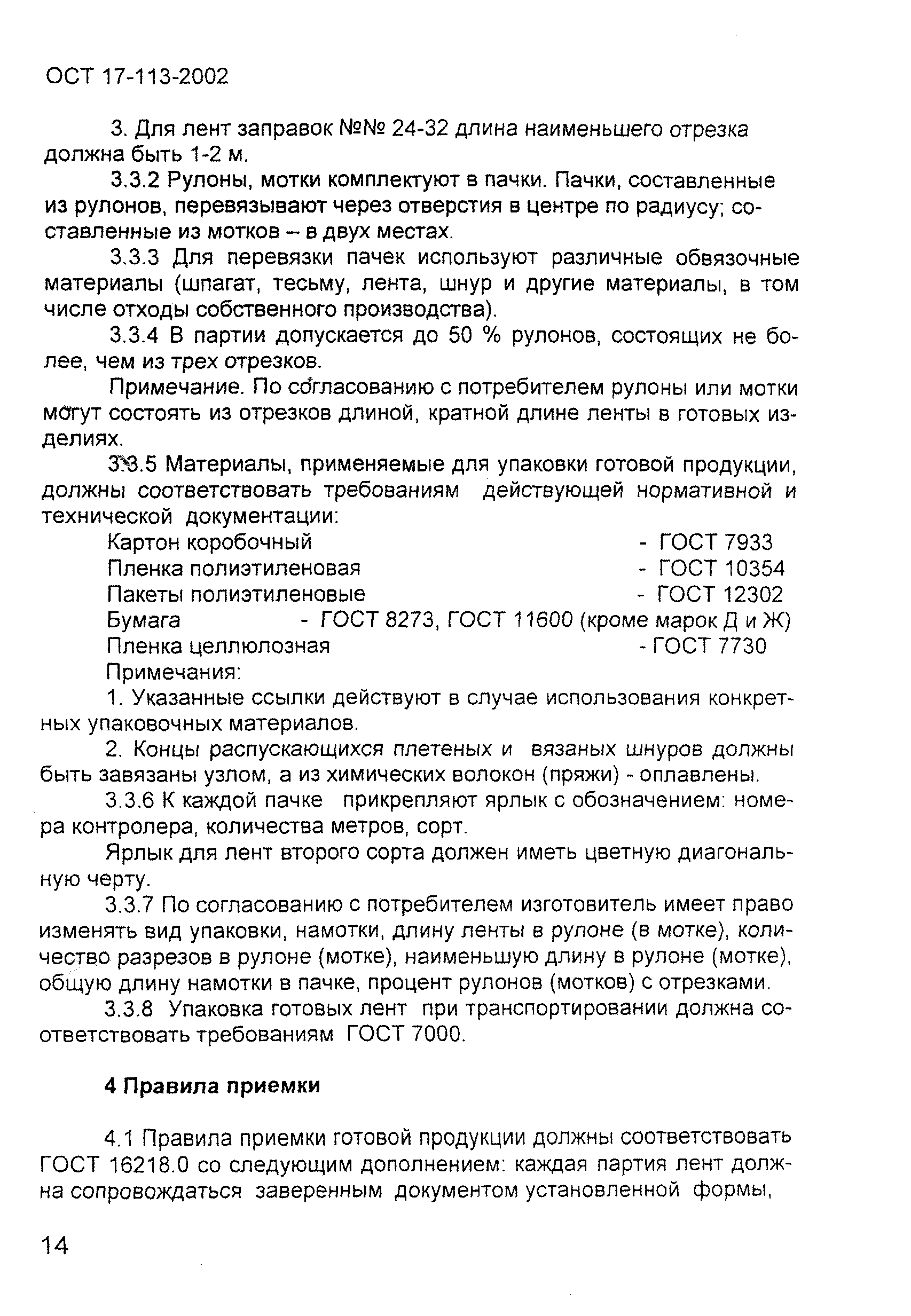 ОСТ 17-113-2002

3. Для лент заправок №№ 24-32 длина наименьшего отрезка должна быть 1-2 м.

3.3.2 Рулоны, мотки комплектуют в пачки. Пачки, составленные из рулонов, перевязывают через отверстия в центре по радиусу; составленные из мотков – в двух местах.

3.3.3 Для перевязки пачек используют различные обвязочные материалы (шпагат, тесьму, лента, шнур и другие материалы, в том числе отходы собственного производства).

3.3.4 В партии допускается до 50 % рулонов, состоящих не более, чем из трех отрезков.

Примечание. По согласованию с потребителем рулоны или мотки могут состоять из отрезков длиной, кратной длине ленты в готовых изделиях.

3.3.5 Материалы, применяемые для упаковки готовой продукции, должны соответствовать требованиям действующей нормативной и технической документации:

Картон коробочный - ГОСТ 7933
Пленка полиэтиленовая - ГОСТ 10354
Пакеты полиэтиленовые - ГОСТ 12302
Бумага - ГОСТ 8273, ГОСТ 11600 (кроме марок Д и Ж)
Пленка целлюлозная - ГОСТ 7730

Примечания:

1. Указанные ссылки действуют в случае использования конкретных упаковочных материалов.

2. Концы распускающихся плетеных и вязаных шнуров должны быть завязаны узлом, а из химических волокон (пряжи) - оплавлены.

3.3.6 К каждой пачке прикрепляют ярлык с обозначением: номера контролера, количества метров, сорт.

Ярлык для лент второго сорта должен иметь цветную диагональную черту.

3.3.7 По согласованию с потребителем изготовитель имеет право изменять вид упаковки, намотки, длину ленты в рулоне (в мотке), количество разрезов в рулоне (мотке), наименьшую длину в рулоне (мотке), общую длину намотки в пачке, процент рулонов (мотков) с отрезками.

3.3.8 Упаковка готовых лент при транспортировании должна соответствовать требованиям ГОСТ 7000.

4 Правила приемки

4.1 Правила приемки готовой продукции должны соответствовать ГОСТ 16218.0 со следующим дополнением: каждая партия лент должна сопровождаться заверенным документом установленной формы,

14